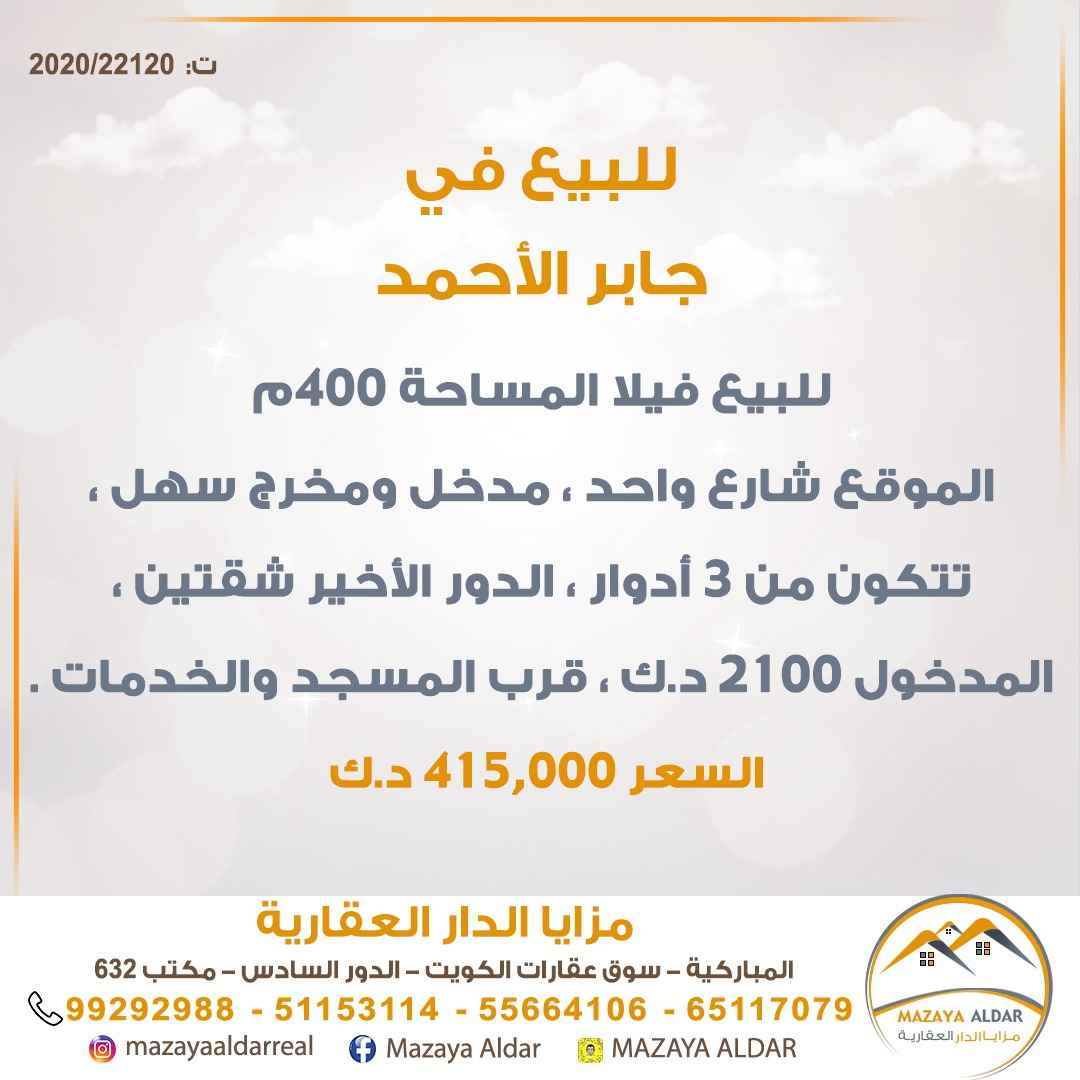 ت: 2020/22120

للبيع في
جابر الأحمد

للبيع فيلا المساحة 400م

الموقع شارع واحد ، مدخل ومخرج سهل ،

تتكون من 3 أدوار ، الدور الأخير شقتين ،

المدخول 2100 د.ك ، قرب المسجد والخدمات .

السعر 415,000 د.ك

مزايا الدار العقارية
المباركية - سوق عقارات الكويت - الدور السادس - مكتب 632
99292988 - 51153114 - 55664106 - 65117079
mazayaaldarreal Mazaya Aldar MAZAYA ALDAR

MAZAYA ALDAR
مزايا الدار العقارية